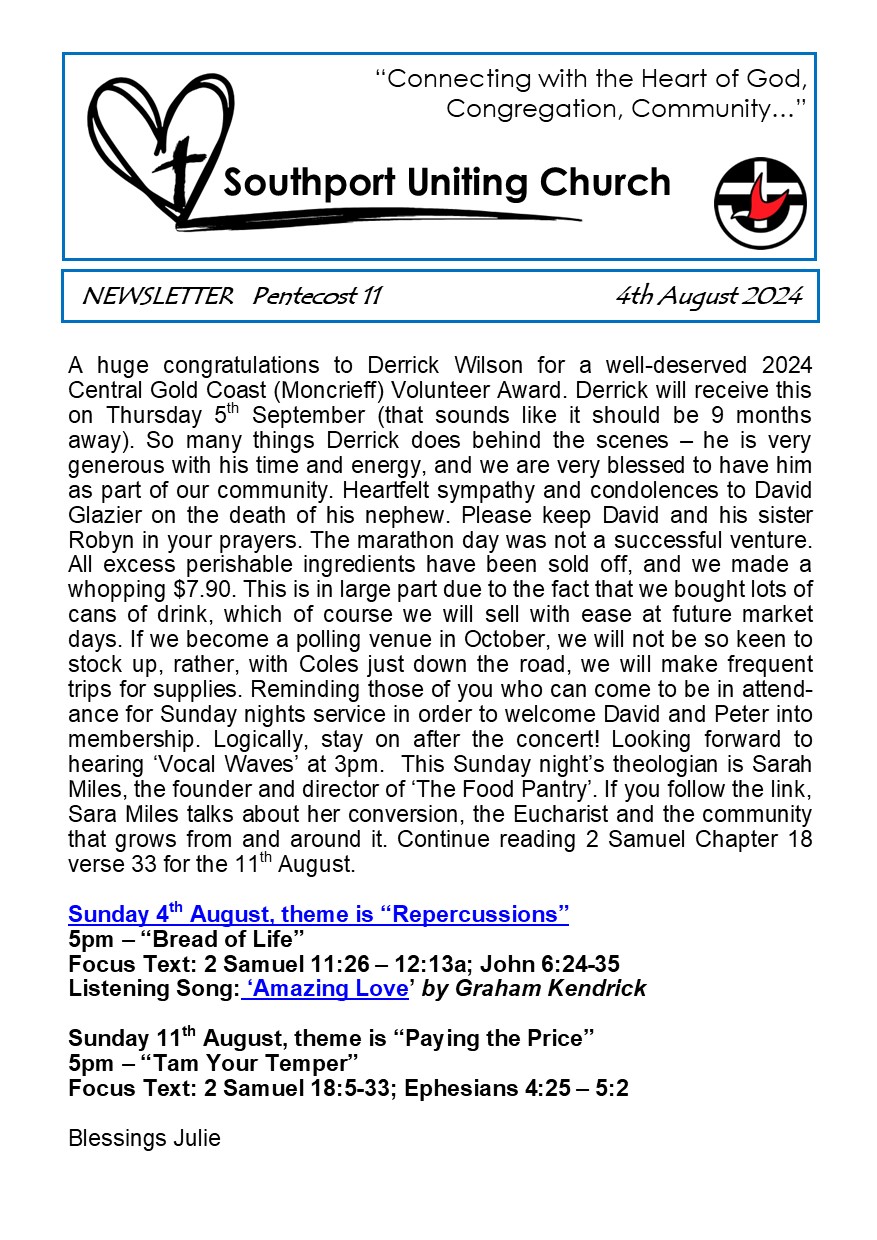 "Connecting with the Heart of God, Congregation, Community..."

Southport Uniting Church

NEWSLETTER Pentecost 11 4th August 2024

A huge congratulations to Derrick Wilson for a well-deserved 2024 Central Gold Coast (Moncrieff) Volunteer Award. Derrick will receive this on Thursday 5$^{th}$ September (that sounds like it should be 9 months away). So many things Derrick does behind the scenes – he is very generous with his time and energy, and we are very blessed to have him as part of our community. Heartfelt sympathy and condolences to David Glazier on the death of his nephew. Please keep David and his sister Robyn in your prayers. The marathon day was not a successful venture. All excess perishable ingredients have been sold off, and we made a whopping $7.90. This is in large part due to the fact that we bought lots of cans of drink, which of course we will sell with ease at future market days. If we become a polling venue in October, we will not be so keen to stock up, rather, with Coles just down the road, we will make frequent trips for supplies. Reminding those of you who can come to be in attendance for Sunday nights service in order to welcome David and Peter into membership. Logically, stay on after the concert! Looking forward to hearing 'Vocal Waves' at 3pm. This Sunday night's theologian is Sarah Miles, the founder and director of 'The Food Pantry'. If you follow the link, Sara Miles talks about her conversion, the Eucharist and the community that grows from and around it. Continue reading 2 Samuel Chapter 18 verse 33 for the 11$^{th}$ August.

Sunday 4$^{th}$ August, theme is "Repercussions"
5pm – "Bread of Life"
Focus Text: 2 Samuel 11:26 – 12:13a; John 6:24-35
Listening Song: 'Amazing Love' by Graham Kendrick

Sunday 11$^{th}$ August, theme is "Paying the Price"
5pm – "Tam Your Temper"
Focus Text: 2 Samuel 18:5-33; Ephesians 4:25 – 5:2

Blessings Julie